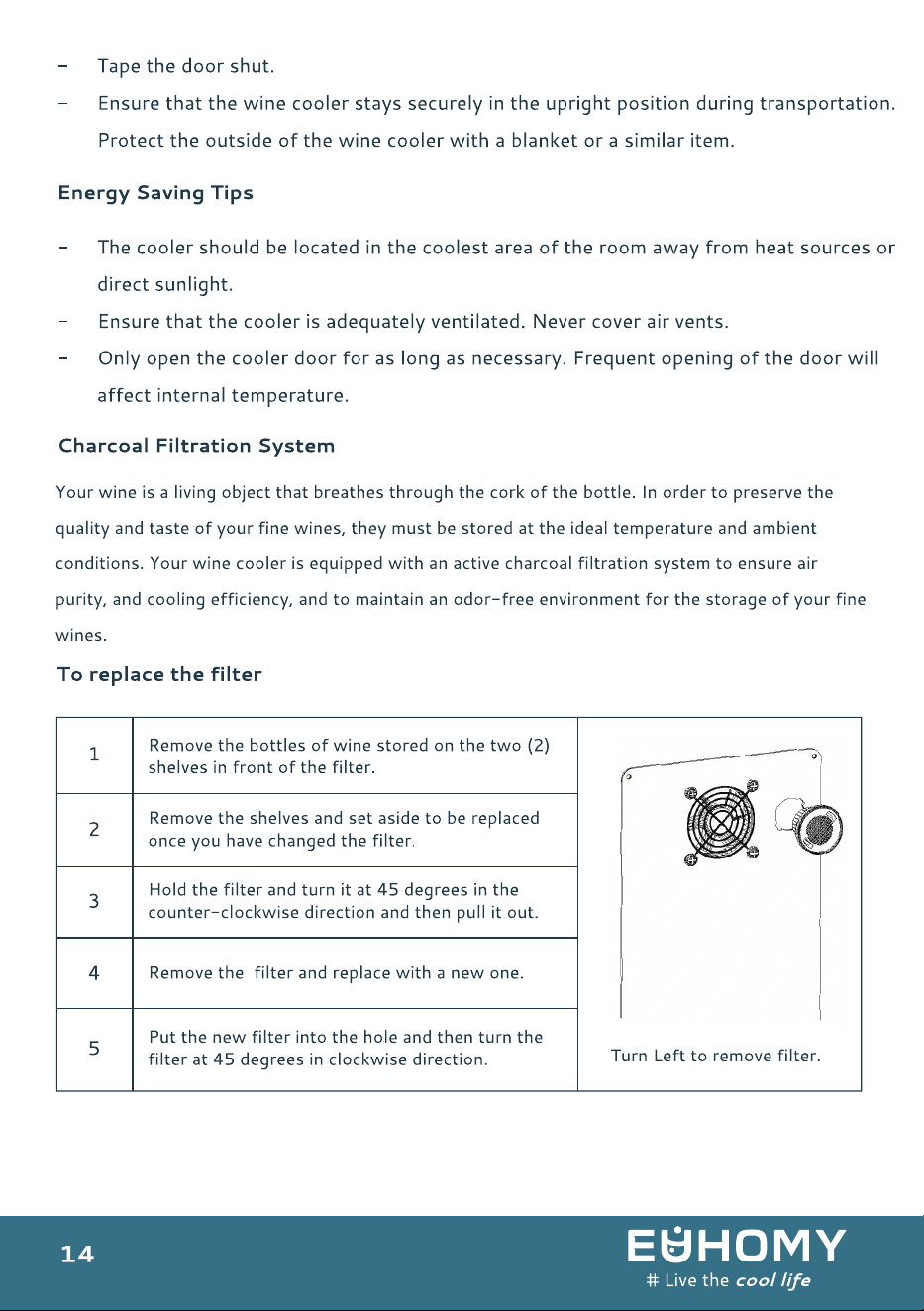 - Tape the door shut.

- Ensure that the wine cooler stays securely in the upright position during transportation. Protect the outside of the wine cooler with a blanket or a similar item.

Energy Saving Tips

- The cooler should be located in the coolest area of the room away from heat sources or direct sunlight.

- Ensure that the cooler is adequately ventilated. Never cover air vents.

- Only open the cooler door for as long as necessary. Frequent opening of the door will affect internal temperature.

Charcoal Filtration System

Your wine is a living object that breathes through the cork of the bottle. In order to preserve the quality and taste of your fine wines, they must be stored at the ideal temperature and ambient conditions. Your wine cooler is equipped with an active charcoal filtration system to ensure air purity, and cooling efficiency, and to maintain an odor-free environment for the storage of your fine wines.

To replace the filter

| 1 | Remove the bottles of wine stored on the two (2) shelves in front of the filter. | Turn Left to remove filter. |
|---|---|---|
| 2 | Remove the shelves and set aside to be replaced once you have changed the filter. | |
| 3 | Hold the filter and turn it at 45 degrees in the counter-clockwise direction and then pull it out. | |
| 4 | Remove the filter and replace with a new one. | |
| 5 | Put the new filter into the hole and then turn the filter at 45 degrees in clockwise direction. | |

14

EUHOMY
# Live the cool life